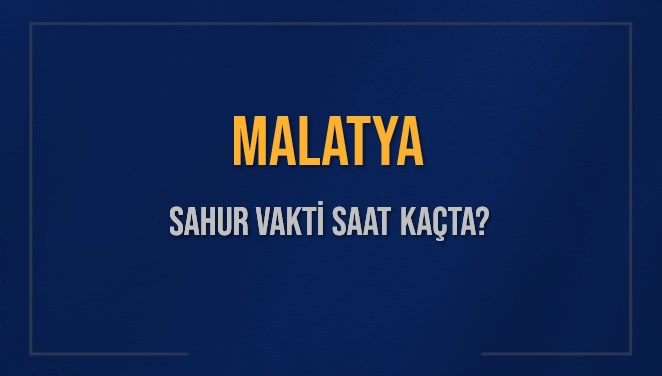 MALATYA

SAHUR VAKTİ SAAT KAÇTA?